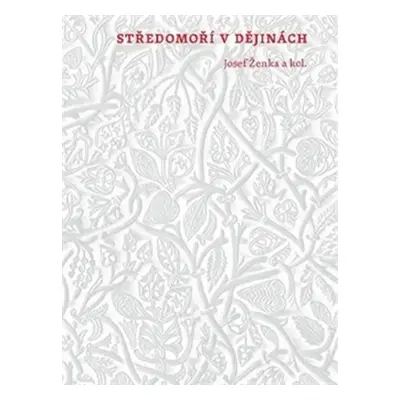 STŘEDOMOŘÍ V DĚJINÁCH

Josef Ženka a kol.